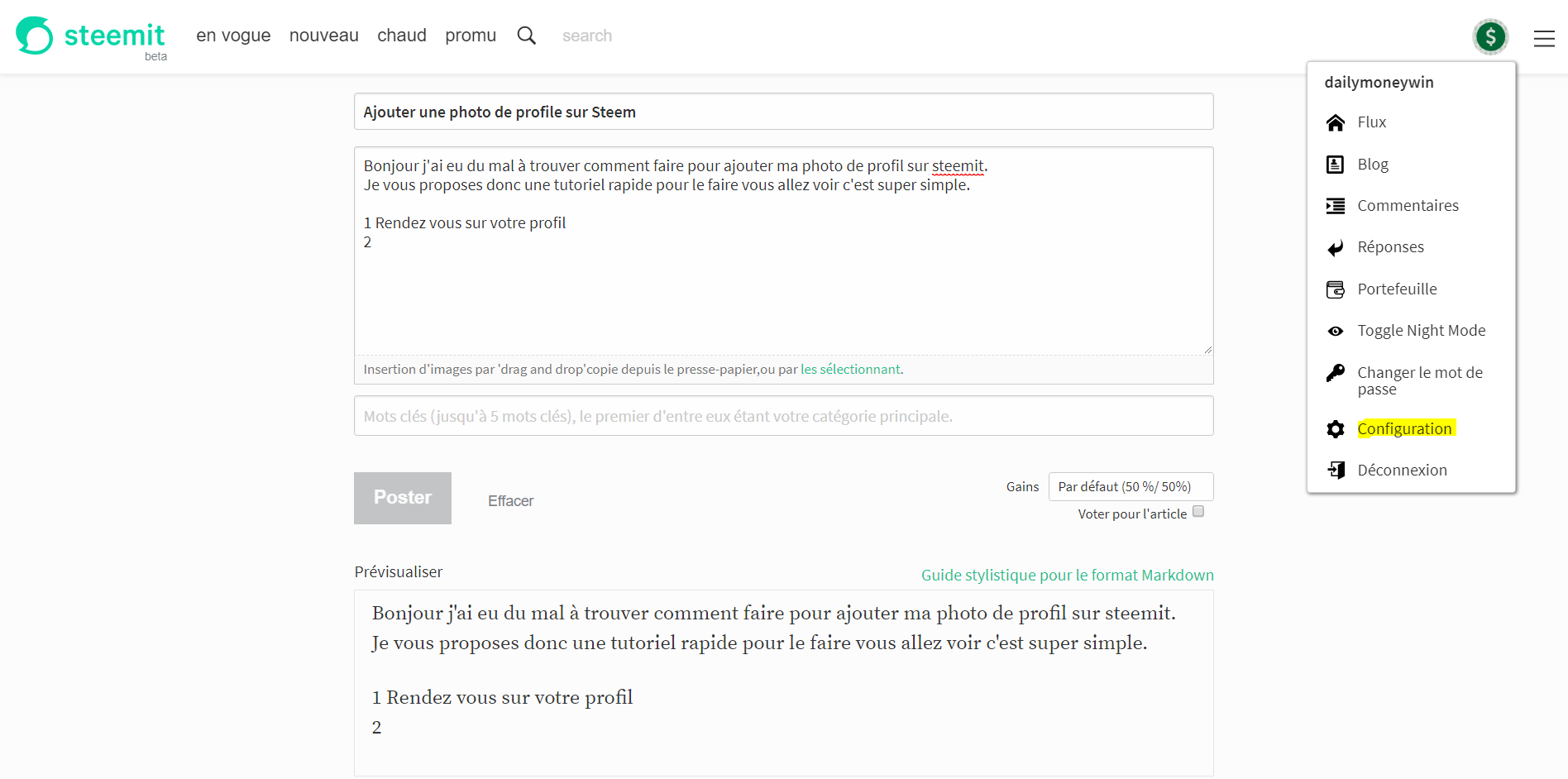 steemit beta en vogue nouveau chaud promu search

dailymoneywin
Flux
Blog
Commentaires
Réponses
Portefeuille
Toggle Night Mode
Changer le mot de passe
Configuration
Déconnexion

Ajouter une photo de profile sur Steem

Bonjour j'ai eu du mal à trouver comment faire pour ajouter ma photo de profil sur steemit.
Je vous proposes donc une tutoriel rapide pour le faire vous allez voir c'est super simple.

1 Rendez vous sur votre profil
2

Insertion d'images par 'drag and drop'copie depuis le presse-papier,ou par les sélectionnant.

Mots clés (jusqu'à 5 mots clés), le premier d'entre eux étant votre catégorie principale.

Poster Effacer

Gains Par défaut (50 %/ 50%)
Voter pour l'article

Prévisualiser
Guide stylistique pour le format Markdown

Bonjour j'ai eu du mal à trouver comment faire pour ajouter ma photo de profil sur steemit.
Je vous proposes donc une tutoriel rapide pour le faire vous allez voir c'est super simple.

1 Rendez vous sur votre profil
2